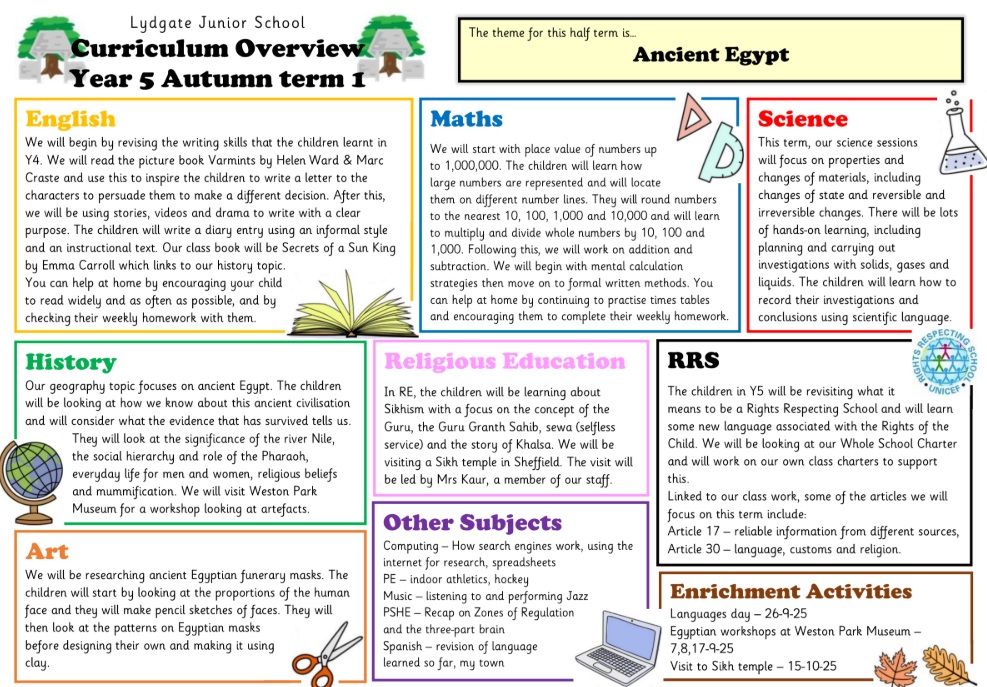 Lydgate Junior School
Curriculum Overview
Year 5 Autumn term 1

The theme for this half term is…
Ancient Egypt

English
We will begin by revising the writing skills that the children learnt in Y4. We will read the picture book Varmints by Helen Ward & Marc Craste and use this to inspire the children to write a letter to the characters to persuade them to make a different decision. After this, we will be using stories, videos and drama to write with a clear purpose. The children will write a diary entry using an informal style and an instructional text. Our class book will be Secrets of a Sun King by Emma Carroll which links to our history topic.
You can help at home by encouraging your child to read widely and as often as possible, and by checking their weekly homework with them.

Maths
We will start with place value of numbers up to 1,000,000. The children will learn how large numbers are represented and will locate them on different number lines. They will round numbers to the nearest 10, 100, 1,000 and 10,000 and will learn to multiply and divide whole numbers by 10, 100 and 1,000. Following this, we will work on addition and subtraction. We will begin with mental calculation strategies then move on to formal written methods. You can help at home by continuing to practise times tables and encouraging them to complete their weekly homework.

Science
This term, our science sessions will focus on properties and changes of materials, including changes of state and reversible and irreversible changes. There will be lots of hands-on learning, including planning and carrying out investigations with solids, gases and liquids. The children will learn how to record their investigations and conclusions using scientific language.

History
Our geography topic focuses on ancient Egypt. The children will be looking at how we know about this ancient civilisation and will consider what the evidence that has survived tells us. They will look at the significance of the river Nile, the social hierarchy and role of the Pharaoh, everyday life for men and women, religious beliefs and mummification. We will visit Weston Park Museum for a workshop looking at artefacts.

Religious Education
In RE, the children will be learning about Sikhism with a focus on the concept of the Guru, the Guru Granth Sahib, sewa (selfless service) and the story of Khalsa. We will be visiting a Sikh temple in Sheffield. The visit will be led by Mrs Kaur, a member of our staff.

RRS
RIGHTS RESPECTING SCHOOL
UNICEF
The children in Y5 will be revisiting what it means to be a Rights Respecting School and will learn some new language associated with the Rights of the Child. We will be looking at our Whole School Charter and will work on our own class charters to support this.
Linked to our class work, some of the articles we will focus on this term include:
Article 17 – reliable information from different sources,
Article 30 – language, customs and religion.

Art
We will be researching ancient Egyptian funerary masks. The children will start by looking at the proportions of the human face and they will make pencil sketches of faces. They will then look at the patterns on Egyptian masks before designing their own and making it using clay.

Other Subjects
Computing – How search engines work, using the internet for research, spreadsheets
PE – indoor athletics, hockey
Music – listening to and performing Jazz
PSHE – Recap on Zones of Regulation and the three-part brain
Spanish – revision of language learned so far, my town

Enrichment Activities
Languages day – 26-9-25
Egyptian workshops at Weston Park Museum – 7,8,17-9-25
Visit to Sikh temple – 15-10-25